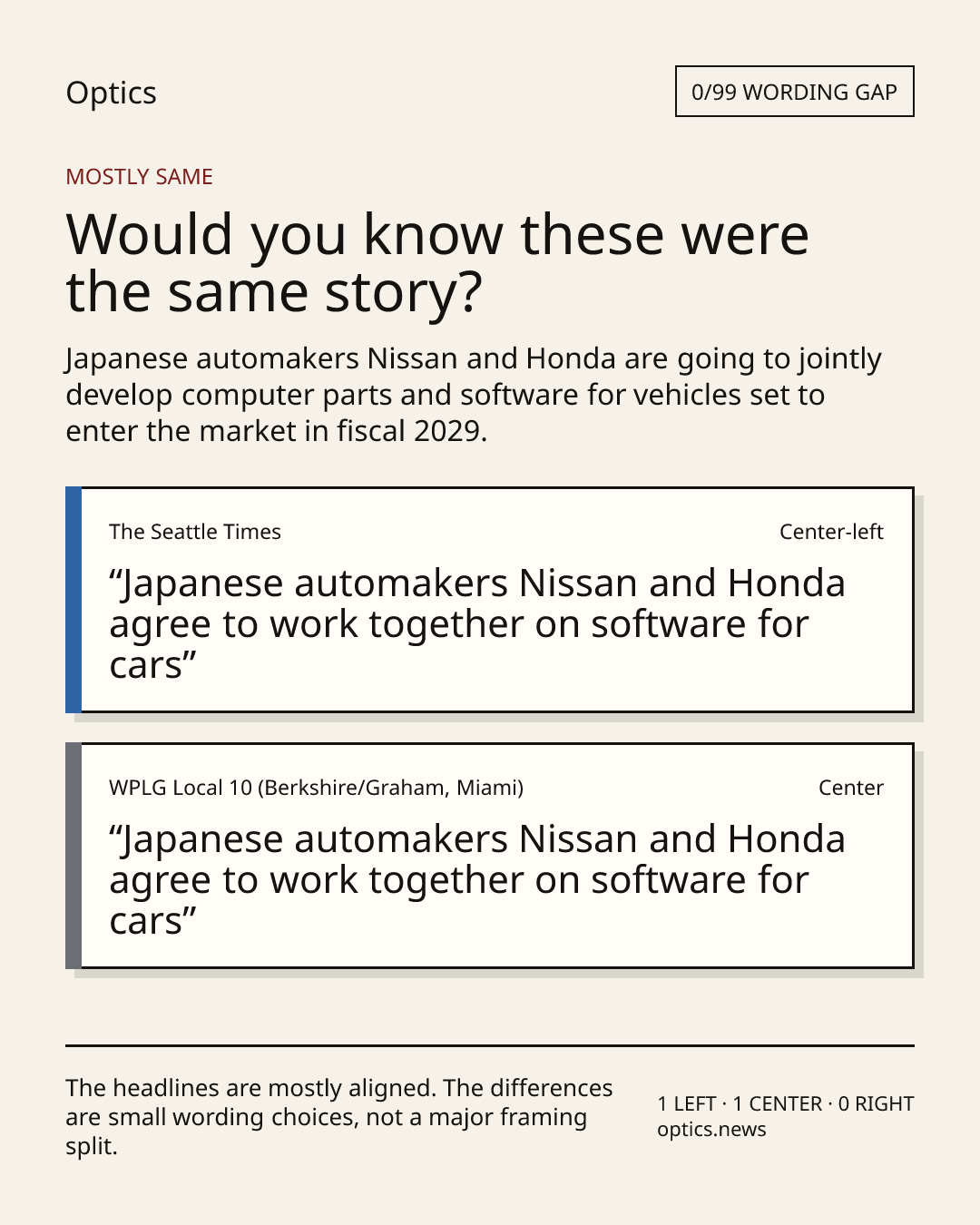 Optics

0/99 WORDING GAP

MOSTLY SAME

Would you know these were the same story?

Japanese automakers Nissan and Honda are going to jointly develop computer parts and software for vehicles set to enter the market in fiscal 2029.

The Seattle Times

Center-left

"Japanese automakers Nissan and Honda agree to work together on software for cars"

WPLG Local 10 (Berkshire/Graham, Miami)

Center

"Japanese automakers Nissan and Honda agree to work together on software for cars"

The headlines are mostly aligned. The differences are small wording choices, not a major framing split.

1 LEFT · 1 CENTER · 0 RIGHT
optics.news